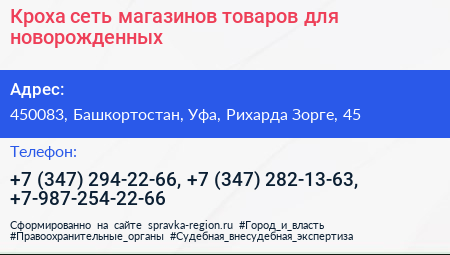 Кроха сеть магазинов товаров для новорожденных

Адрес:

450083, Башкортостан, Уфа, Рихарда Зорге, 45

Телефон:

+7 (347) 294-22-66, +7 (347) 282-13-63, +7-987-254-22-66

Сформированно на сайте spravka-region.ru #Город_и_власть #Правоохранительные_органы #Судебная_внесудебная_экспертиза